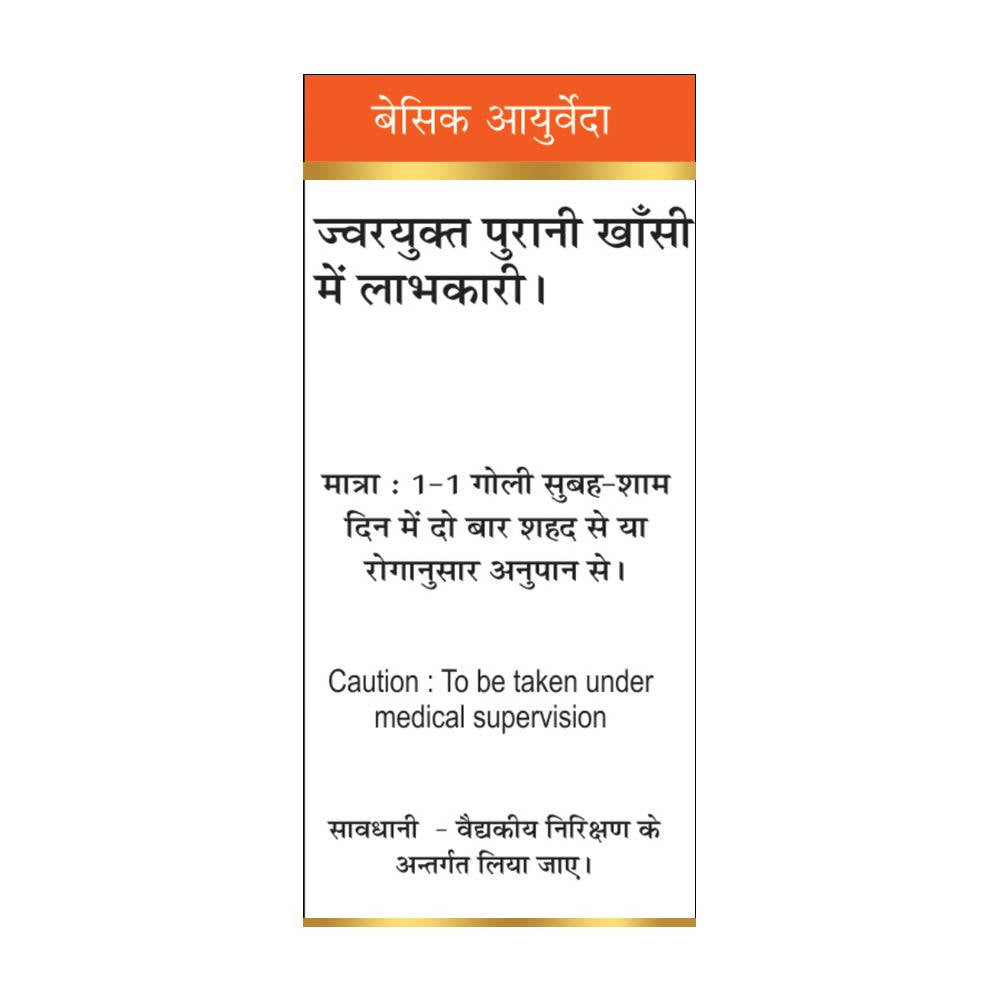 बेसिक आयुर्वेदा

ज्वरयुक्त पुरानी खाँसी में लाभकारी।

मात्रा : 1-1 गोली सुबह-शाम दिन में दो बार शहद से या रोगानुसार अनुपान से।

Caution : To be taken under medical supervision

सावधानी - वैद्यकीय निरिक्षण के अन्तर्गत लिया जाए।